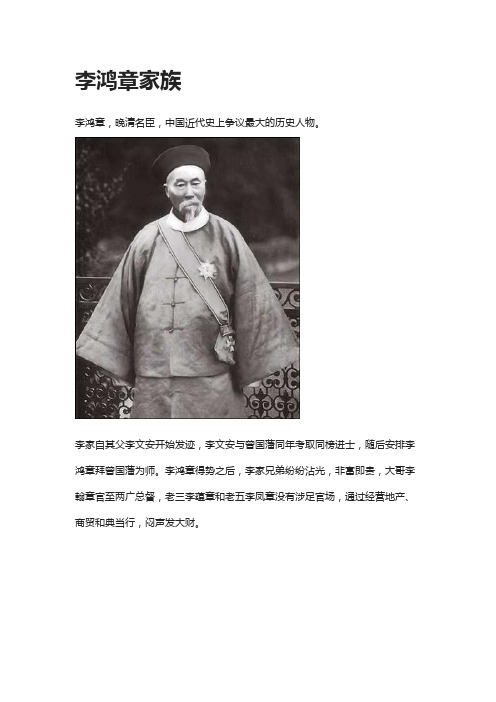 李鸿章家族

李鸿章，晚清名臣，中国近代史上争议最大的历史人物。

李家自其父李文安开始发迹，李文安与曾国藩同年考取同榜进士，随后安排李鸿章拜曾国藩为师。李鸿章得势之后，李家兄弟纷纷沾光，非富即贵，大哥李翰章官至两广总督，老三李蕴章和老五李凤章没有涉足官场，通过经营地产、商贸和典当行，闷声发大财。